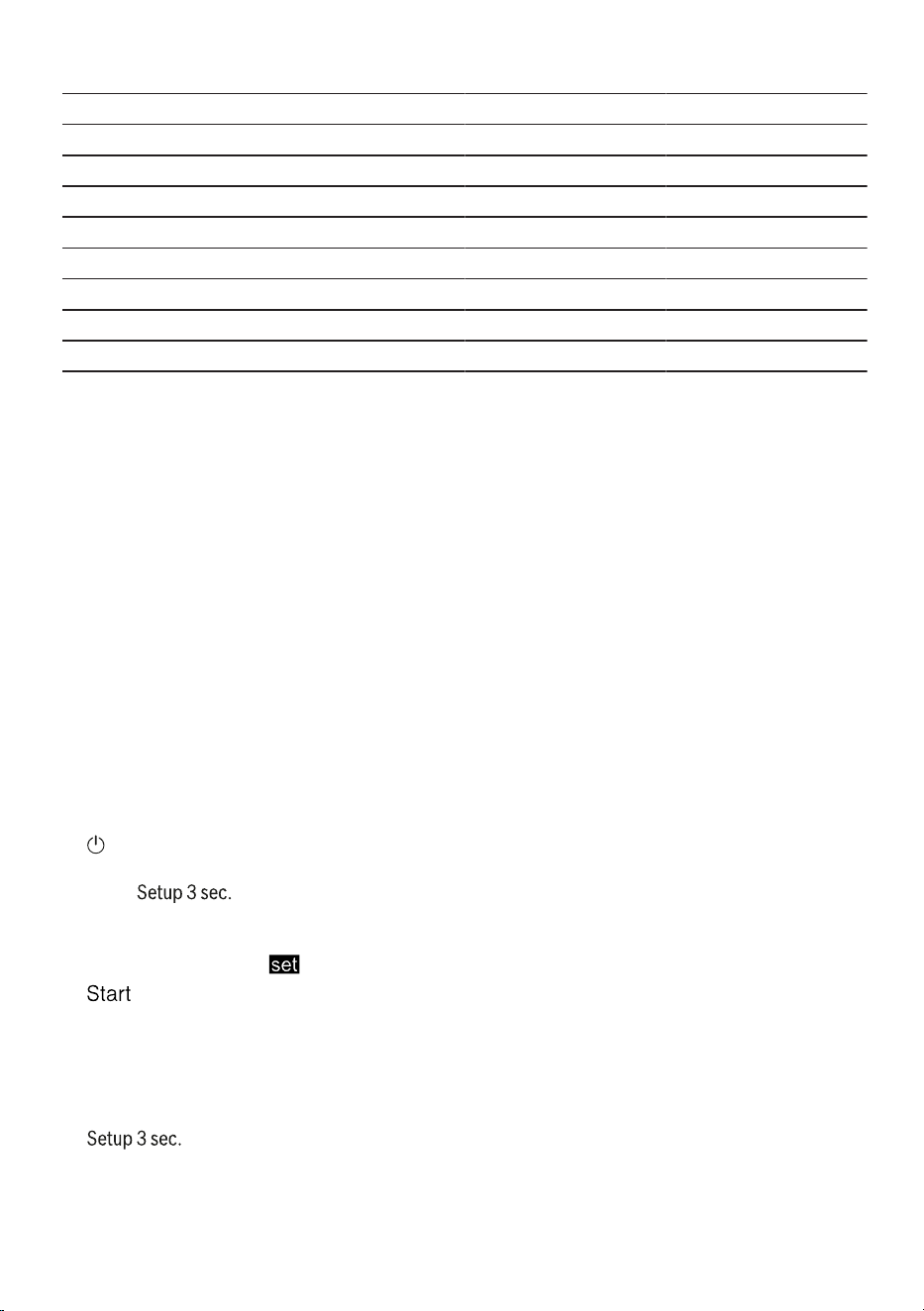 Setup 3 sec.

set

Start

Setup 3 sec.